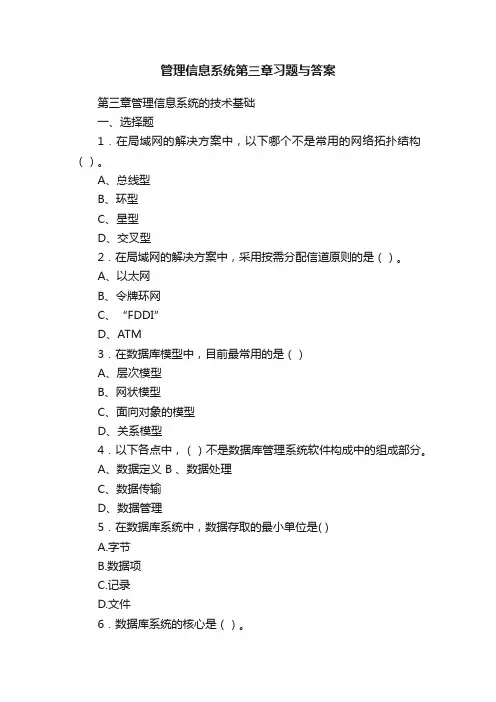 管理信息系统第三章习题与答案

第三章管理信息系统的技术基础

一、选择题

1．在局域网的解决方案中，以下哪个不是常用的网络拓扑结构（ ）。

A、总线型

B、环型

C、星型

D、交叉型

2．在局域网的解决方案中，采用按需分配信道原则的是（ ）。

A、以太网

B、令牌环网

C、“FDDI”

D、ATM

3．在数据库模型中，目前最常用的是（ ）

A、层次模型

B、网状模型

C、面向对象的模型

D、关系模型

4．以下各点中，（ ）不是数据库管理系统软件构成中的组成部分。

A、数据定义 B 、数据处理

C、数据传输

D、数据管理

5．在数据库系统中，数据存取的最小单位是( )

A.字节

B.数据项

C.记录

D.文件

6．数据库系统的核心是（ ）。